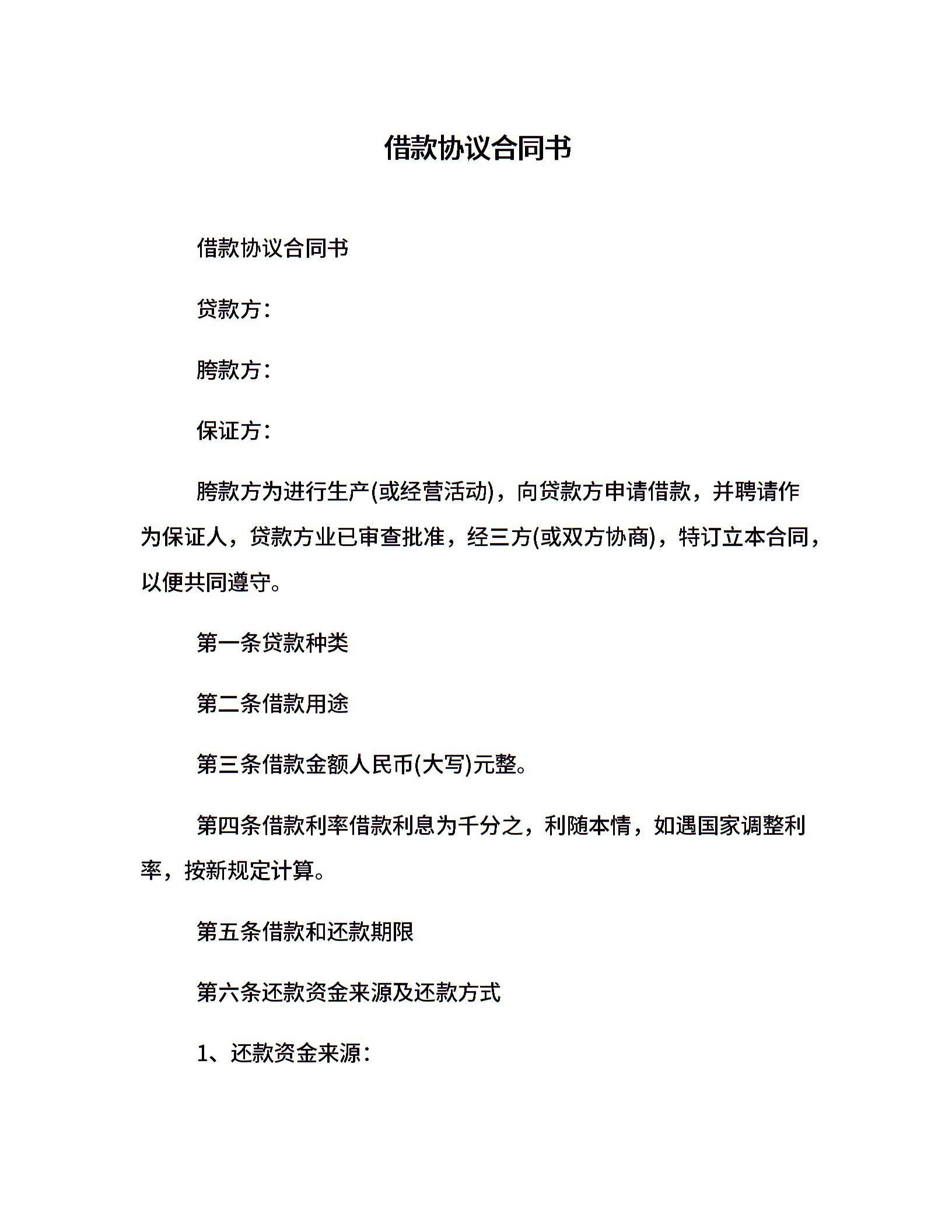 借款协议合同书

借款协议合同书

贷款方：

胯款方：

保证方：

胯款方为进行生产(或经营活动)，向贷款方申请借款，并聘请作为保证人，贷款方业已审查批准，经三方(或双方协商)，特订立本合同，以便共同遵守。

第一条贷款种类

第二条借款用途

第三条借款金额人民币(大写)元整。

第四条借款利率借款利息为千分之，利随本情，如遇国家调整利率，按新规定计算。

第五条借款和还款期限

第六条还款资金来源及还款方式

1、还款资金来源：